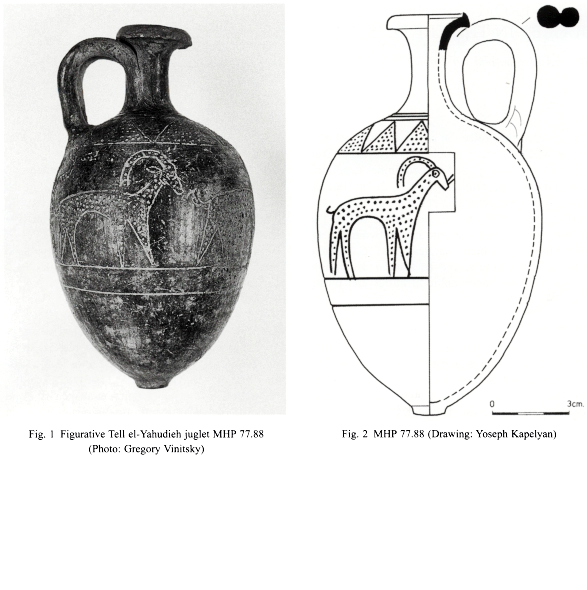 0

3cm.

Fig. 1 Figurative Tell el-Yahudieh juglet MHP 77.88
(Photo: Gregory Vinitsky)

Fig. 2 MHP 77.88 (Drawing: Yoseph Kapelyan)